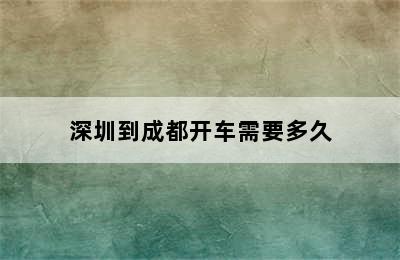 深圳到成都开车需要多久